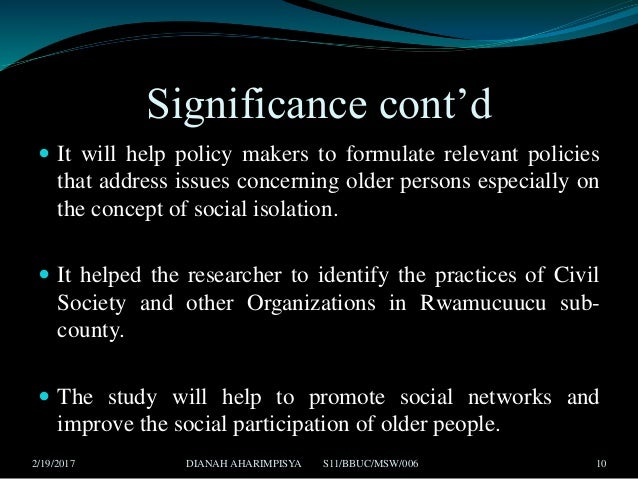 Significance cont'd

• It will help policy makers to formulate relevant policies that address issues concerning older persons especially on the concept of social isolation.

• It helped the researcher to identify the practices of Civil Society and other Organizations in Rwamucuucu sub-county.

• The study will help to promote social networks and improve the social participation of older people.

2/19/2017 DIANAH AHARIMPISYA S11/BBUC/MSW/006 10